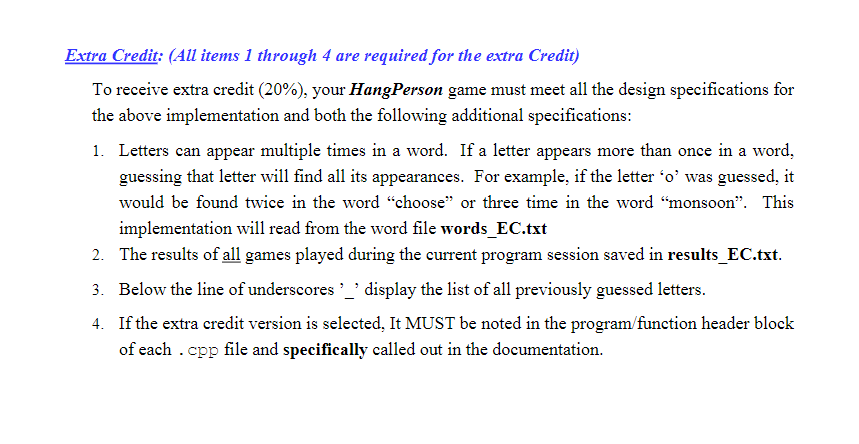 Extra Credit: (All items 1 through 4 are required for the extra Credit)

To receive extra credit (20%), your HangPerson game must meet all the design specifications for the above implementation and both the following additional specifications:

1. Letters can appear multiple times in a word. If a letter appears more than once in a word, guessing that letter will find all its appearances. For example, if the letter ‘o’ was guessed, it would be found twice in the word “choose” or three time in the word “monsoon”. This implementation will read from the word file words_EC.txt
2. The results of all games played during the current program session saved in results_EC.txt.
3. Below the line of underscores ’_’ display the list of all previously guessed letters.
4. If the extra credit version is selected, It MUST be noted in the program/function header block of each .cpp file and specifically called out in the documentation.